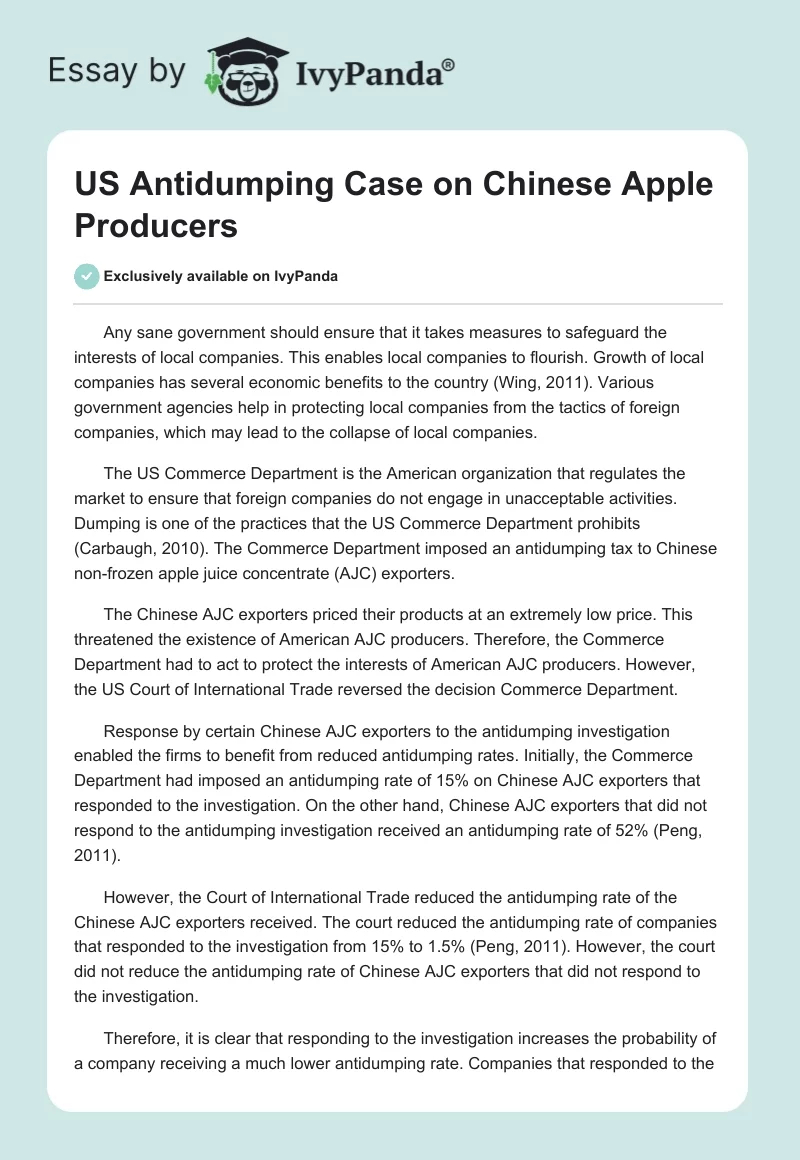 Essay by IvyPanda®

US Antidumping Case on Chinese Apple Producers

Exclusively available on IvyPanda

Any sane government should ensure that it takes measures to safeguard the interests of local companies. This enables local companies to flourish. Growth of local companies has several economic benefits to the country (Wing, 2011). Various government agencies help in protecting local companies from the tactics of foreign companies, which may lead to the collapse of local companies.

The US Commerce Department is the American organization that regulates the market to ensure that foreign companies do not engage in unacceptable activities. Dumping is one of the practices that the US Commerce Department prohibits (Carbaugh, 2010). The Commerce Department imposed an antidumping tax to Chinese non-frozen apple juice concentrate (AJC) exporters.

The Chinese AJC exporters priced their products at an extremely low price. This threatened the existence of American AJC producers. Therefore, the Commerce Department had to act to protect the interests of American AJC producers. However, the US Court of International Trade reversed the decision Commerce Department.

Response by certain Chinese AJC exporters to the antidumping investigation enabled the firms to benefit from reduced antidumping rates. Initially, the Commerce Department had imposed an antidumping rate of 15% on Chinese AJC exporters that responded to the investigation. On the other hand, Chinese AJC exporters that did not respond to the antidumping investigation received an antidumping rate of 52% (Peng, 2011).

However, the Court of International Trade reduced the antidumping rate of the Chinese AJC exporters received. The court reduced the antidumping rate of companies that responded to the investigation from 15% to 1.5% (Peng, 2011). However, the court did not reduce the antidumping rate of Chinese AJC exporters that did not respond to the investigation.

Therefore, it is clear that responding to the investigation increases the probability of a company receiving a much lower antidumping rate. Companies that responded to the